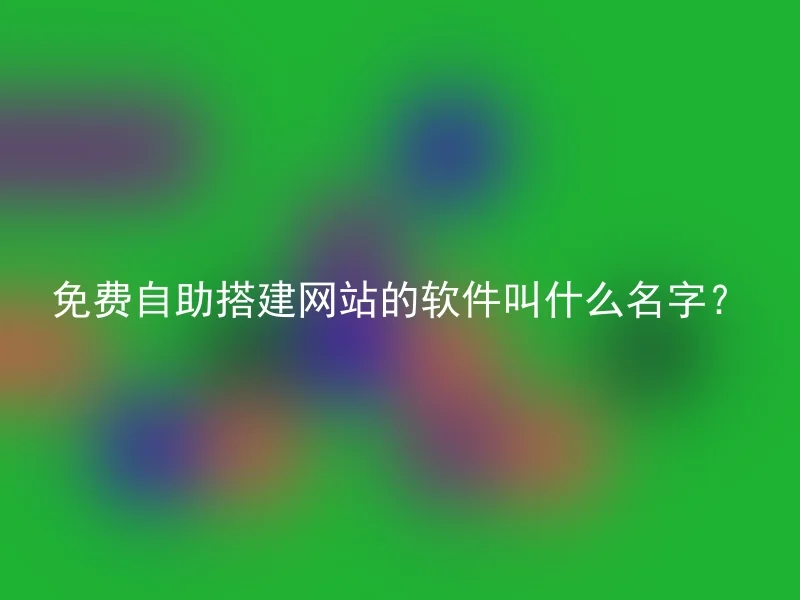 免费自助搭建网站的软件叫什么名字？